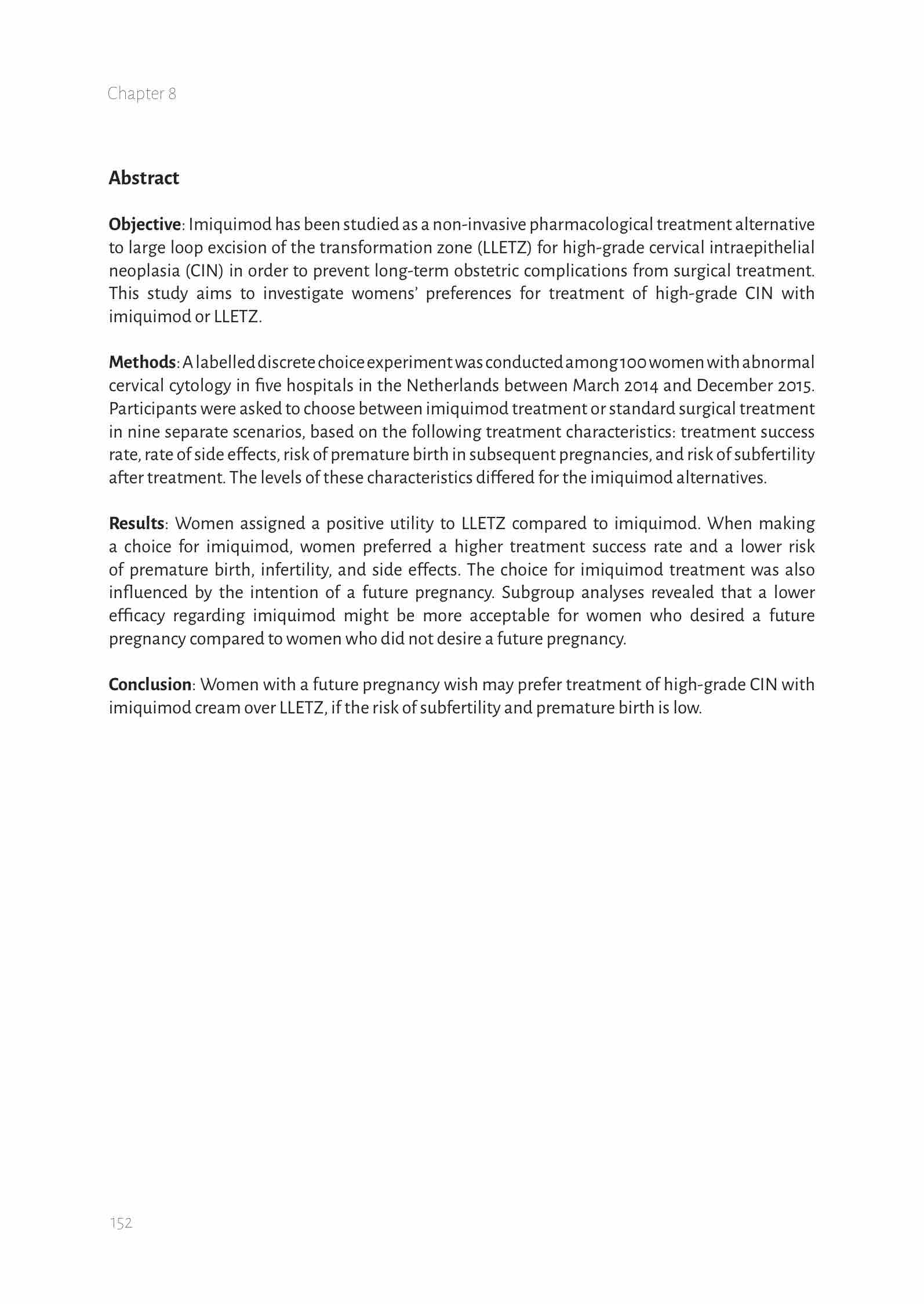 Chapter 8

Abstract

Objective: Imiquimod has been studied as a non-invasive pharmacological treatment alternative to large loop excision of the transformation zone (LLETZ) for high-grade cervical intraepithelial neoplasia (CIN) in order to prevent long-term obstetric complications from surgical treatment. This study aims to investigate womens' preferences for treatment of high-grade CIN with imiquimod or LLETZ.

Methods: A labelled discrete choice experiment was conducted among 100 women with abnormal cervical cytology in five hospitals in the Netherlands between March 2014 and December 2015. Participants were asked to choose between imiquimod treatment or standard surgical treatment in nine separate scenarios, based on the following treatment characteristics: treatment success rate, rate of side effects, risk of premature birth in subsequent pregnancies, and risk of subfertility after treatment. The levels of these characteristics differed for the imiquimod alternatives.

Results: Women assigned a positive utility to LLETZ compared to imiquimod. When making a choice for imiquimod, women preferred a higher treatment success rate and a lower risk of premature birth, infertility, and side effects. The choice for imiquimod treatment was also influenced by the intention of a future pregnancy. Subgroup analyses revealed that a lower efficacy regarding imiquimod might be more acceptable for women who desired a future pregnancy compared to women who did not desire a future pregnancy.

Conclusion: Women with a future pregnancy wish may prefer treatment of high-grade CIN with imiquimod cream over LLETZ, if the risk of subfertility and premature birth is low.

152